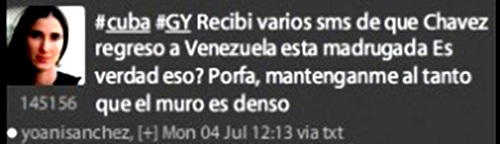 #cuba #GY Recibi varios sms de que Chavez regreso a Venezuela esta madrugada Es verdad eso? Porfa, mantenganme al tanto que el muro es denso

145156

yoanisanchez, [+] Mon 04 Jul 12:13 via txt